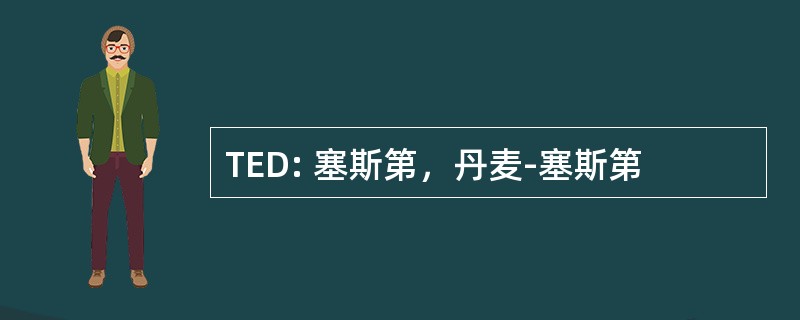 TED: 塞斯第，丹麦-塞斯第